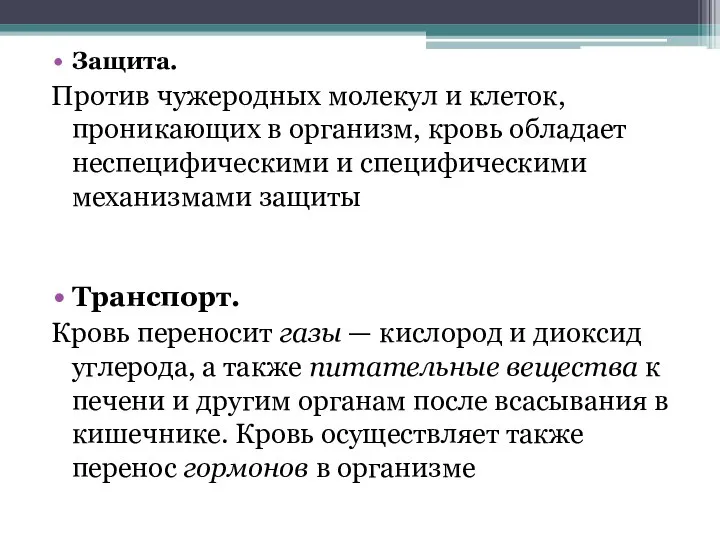 • Защита.
Против чужеродных молекул и клеток, проникающих в организм, кровь обладает неспецифическими и специфическими механизмами защиты

• Транспорт.
Кровь переносит газы — кислород и диоксид углерода, а также питательные вещества к печени и другим органам после всасывания в кишечнике. Кровь осуществляет также перенос гормонов в организме